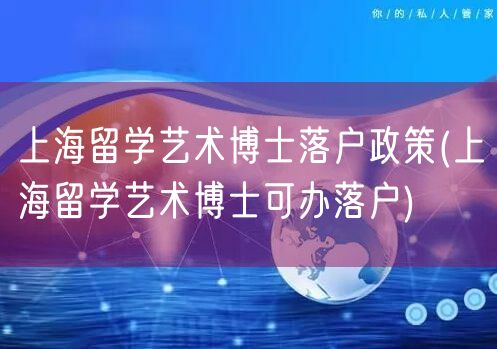 你/的/私/人/管/家

上海留学艺术博士落户政策(上海留学艺术博士可办落户)